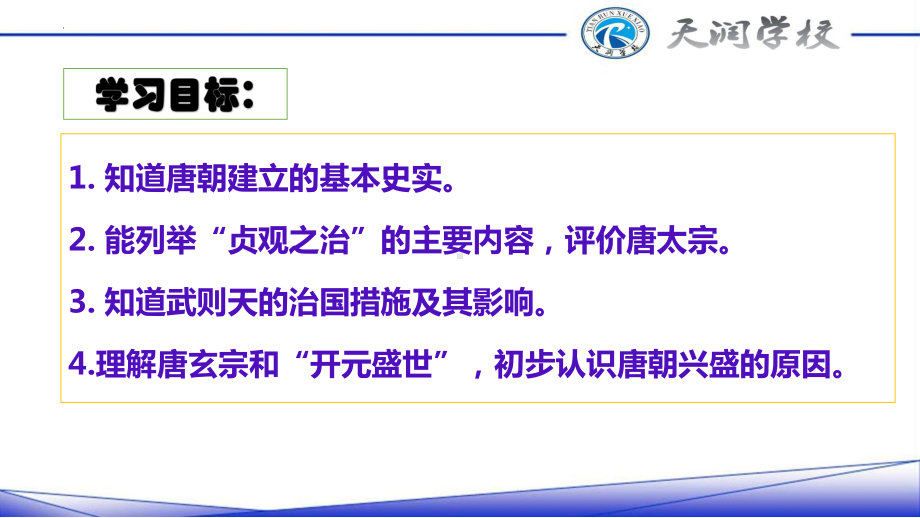 TIAN RUN XUE XIAO
天润学校

学习目标：

1. 知道唐朝建立的基本史实。

2. 能列举“贞观之治”的主要内容，评价唐太宗。

3. 知道武则天的治国措施及其影响。

4.理解唐玄宗和“开元盛世”，初步认识唐朝兴盛的原因。